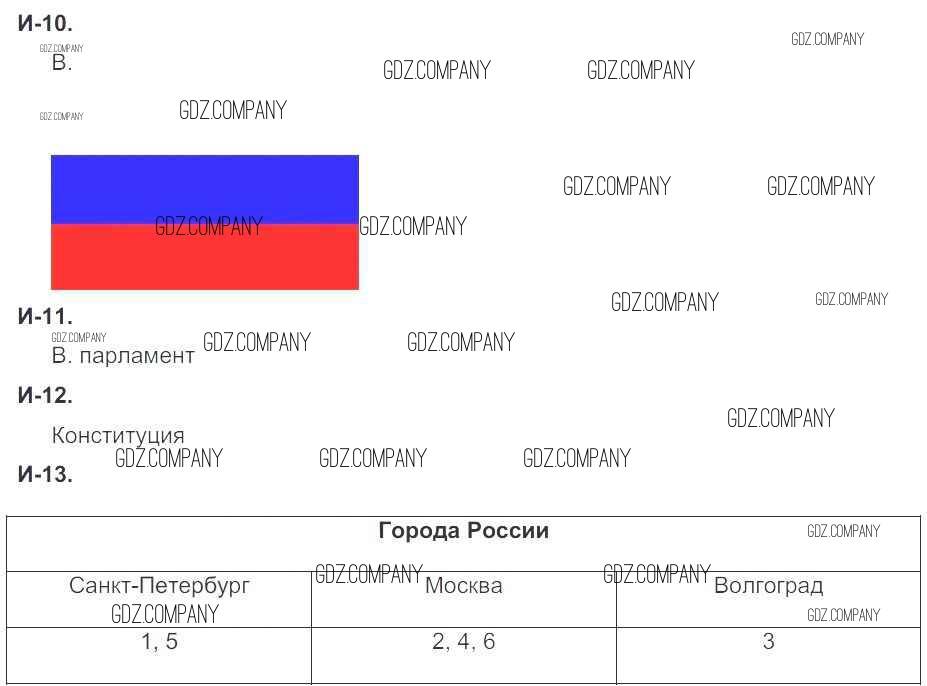 И-10.

В.

И-11.

В. парламент

И-12.

Конституция

И-13.

| Города России | | |
|---|---|---|
| Санкт-Петербург | Москва | Волгоград |
| 1, 5 | 2, 4, 6 | 3 |

GDZ.COMPANY